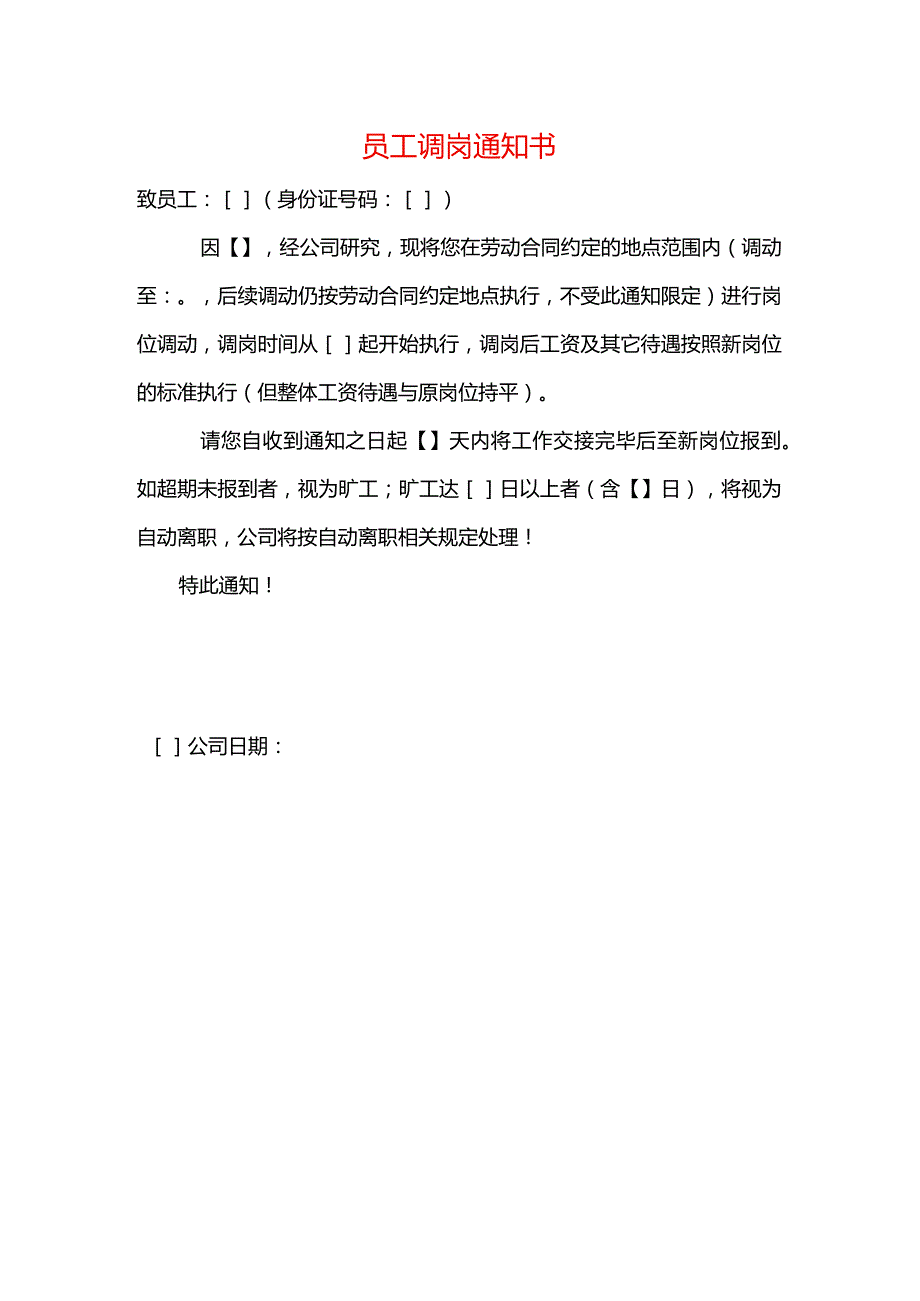 员工调岗通知书

致员工：[ ]（身份证号码：[ ]）

因【】，经公司研究，现将您在劳动合同约定的地点范围内（调动至：。，后续调动仍按劳动合同约定地点执行，不受此通知限定）进行岗位调动，调岗时间从[ ]起开始执行，调岗后工资及其它待遇按照新岗位的标准执行（但整体工资待遇与原岗位持平）。

请您自收到通知之日起【】天内将工作交接完毕后至新岗位报到。如超期未报到者，视为旷工；旷工达[ ]日以上者（含【】日），将视为自动离职，公司将按自动离职相关规定处理！

特此通知！

[ ]公司日期：